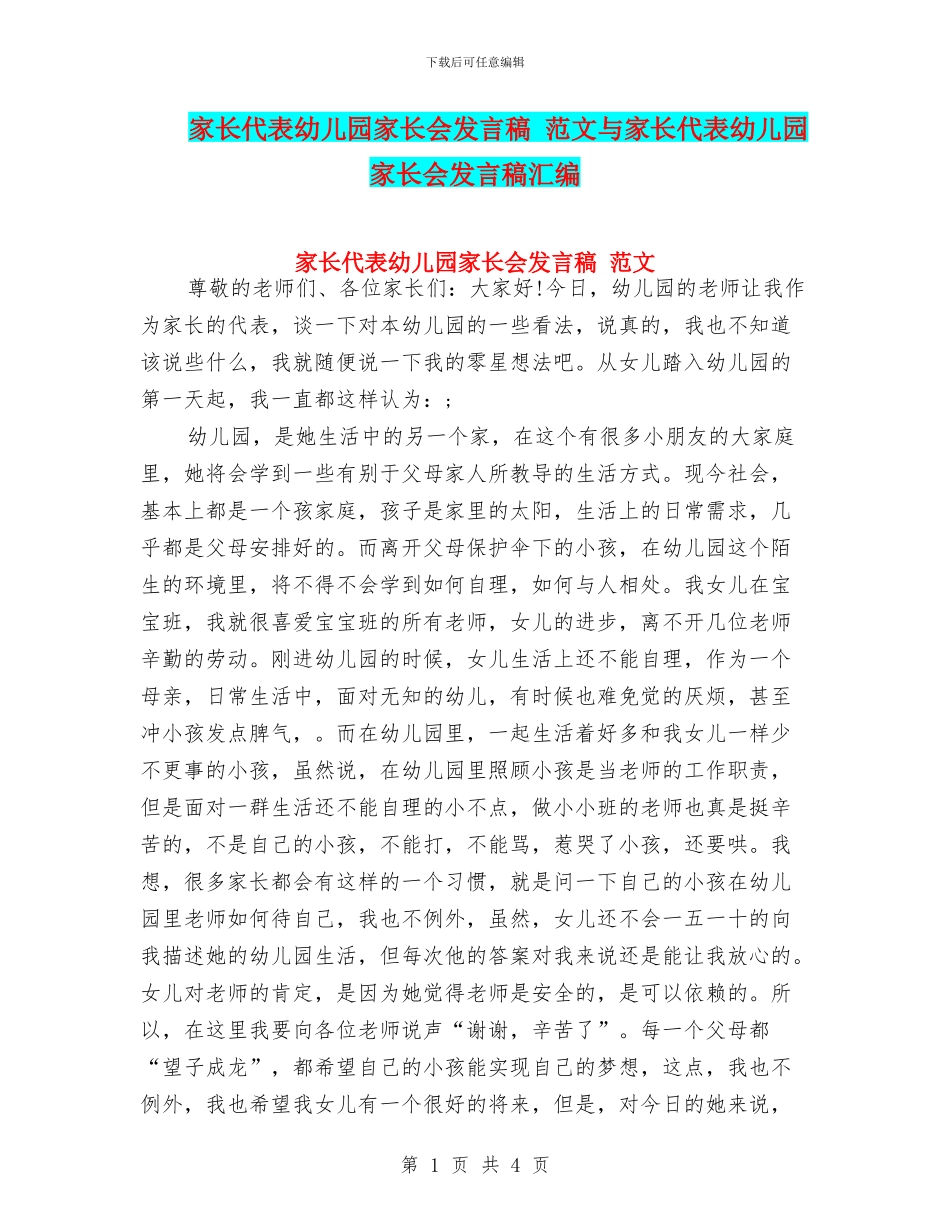 下载后可任意编辑

家长代表幼儿园家长会发言稿 范文与家长代表幼儿园家长会发言稿汇编

家长代表幼儿园家长会发言稿 范文

尊敬的老师们、各位家长们：大家好!今日，幼儿园的老师让我作为家长的代表，谈一下对本幼儿园的一些看法，说真的，我也不知道该说些什么，我就随便说一下我的零星想法吧。从女儿踏入幼儿园的第一天起，我一直都这样认为：;

幼儿园，是她生活中的另一个家，在这个有很多小朋友的大家庭里，她将会学到一些有别于父母家人所教导的生活方式。现今社会，基本上都是一个孩家庭，孩子是家里的太阳，生活上的日常需求，几乎都是父母安排好的。而离开父母保护伞下的小孩，在幼儿园这个陌生的环境里，将不得不会学到如何自理，如何与人相处。我女儿在宝宝班，我就很喜爱宝宝班的所有老师，女儿的进步，离不开几位老师辛勤的劳动。刚进幼儿园的时候，女儿生活上还不能自理，作为一个母亲，日常生活中，面对无知的幼儿，有时候也难免觉的厌烦，甚至冲小孩发点脾气，。而在幼儿园里，一起生活着好多和我女儿一样少不更事的小孩，虽然说，在幼儿园里照顾小孩是当老师的工作职责，但是面对一群生活还不能自理的小不点，做小小班的老师也真是挺辛苦的，不是自己的小孩，不能打，不能骂，惹哭了小孩，还要哄。我想，很多家长都会有这样的一个习惯，就是问一下自己的小孩在幼儿园里老师如何待自己，我也不例外，虽然，女儿还不会一五一十的向我描述她的幼儿园生活，但每次他的答案对我来说还是能让我放心的。女儿对老师的肯定，是因为她觉得老师是安全的，是可以依赖的。所以，在这里我要向各位老师说声“谢谢，辛苦了”。每一个父母都“望子成龙”，都希望自己的小孩能实现自己的梦想，这点，我也不例外，我也希望我女儿有一个很好的将来，但是，对今日的她来说，

第 1 页 共 4 页